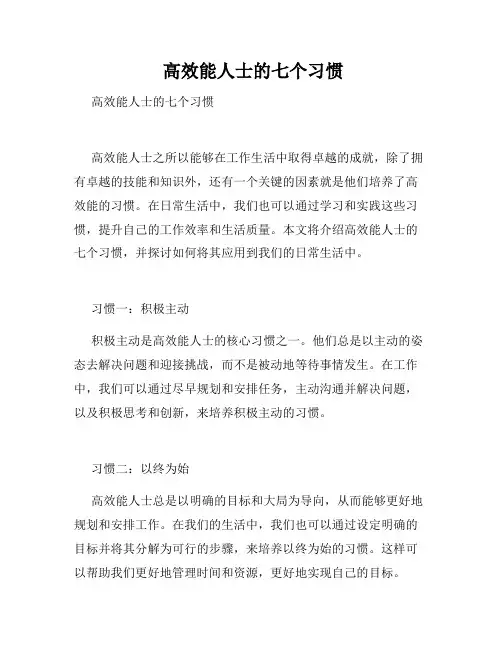 高效能人士的七个习惯

高效能人士的七个习惯

高效能人士之所以能够在工作生活中取得卓越的成就，除了拥有卓越的技能和知识外，还有一个关键的因素就是他们培养了高效能的习惯。在日常生活中，我们也可以通过学习和实践这些习惯，提升自己的工作效率和生活质量。本文将介绍高效能人士的七个习惯，并探讨如何将其应用到我们的日常生活中。

习惯一：积极主动

积极主动是高效能人士的核心习惯之一。他们总是以主动的姿态去解决问题和迎接挑战，而不是被动地等待事情发生。在工作中，我们可以通过尽早规划和安排任务，主动沟通并解决问题，以及积极思考和创新，来培养积极主动的习惯。

习惯二：以终为始

高效能人士总是以明确的目标和大局为导向，从而能够更好地规划和安排工作。在我们的生活中，我们也可以通过设定明确的目标并将其分解为可行的步骤，来培养以终为始的习惯。这样可以帮助我们更好地管理时间和资源，更好地实现自己的目标。